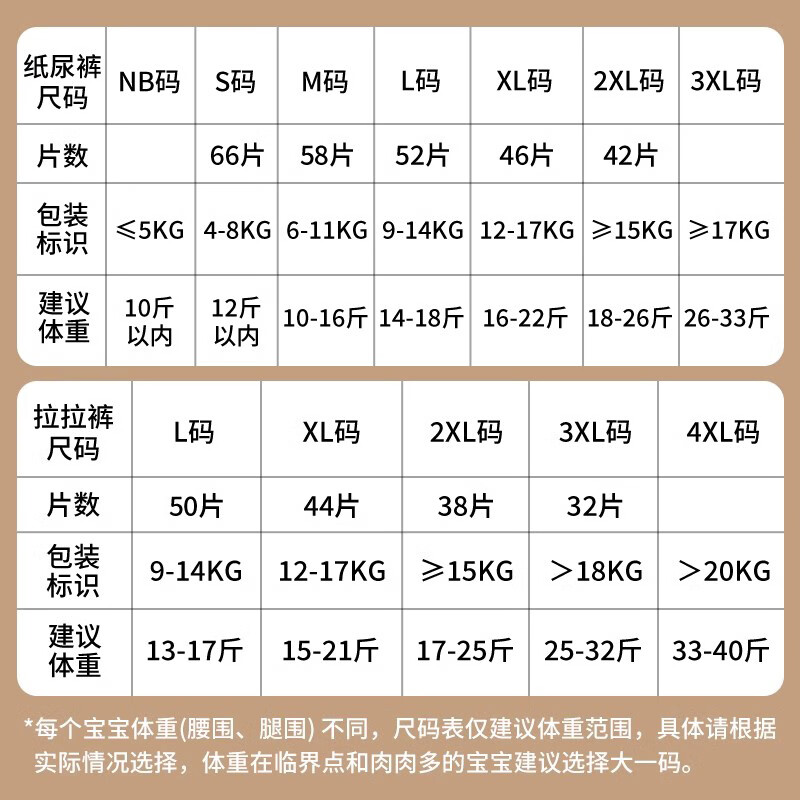 | 纸尿裤尺码 | NB码 | S码 | M码 | L码 | XL码 | 2XL码 | 3XL码 |
|---|---|---|---|---|---|---|---|
| 片数 | | 66片 | 58片 | 52片 | 46片 | 42片 | |
| 包装标识 | ≤5KG | 4-8KG | 6-11KG | 9-14KG | 12-17KG | ≥15KG | ≥17KG |
| 建议体重 | 10斤以内 | 12斤以内 | 10-16斤 | 14-18斤 | 16-22斤 | 18-26斤 | 26-33斤 |

| 拉拉裤尺码 | L码 | XL码 | 2XL码 | 3XL码 | 4XL码 |
|---|---|---|---|---|---|
| 片数 | 50片 | 44片 | 38片 | 32片 | |
| 包装标识 | 9-14KG | 12-17KG | ≥15KG | ＞18KG | ＞20KG |
| 建议体重 | 13-17斤 | 15-21斤 | 17-25斤 | 25-32斤 | 33-40斤 |

*每个宝宝体重(腰围、腿围) 不同，尺码表仅建议体重范围，具体请根据实际情况选择，体重在临界点和肉肉多的宝宝建议选择大一码。